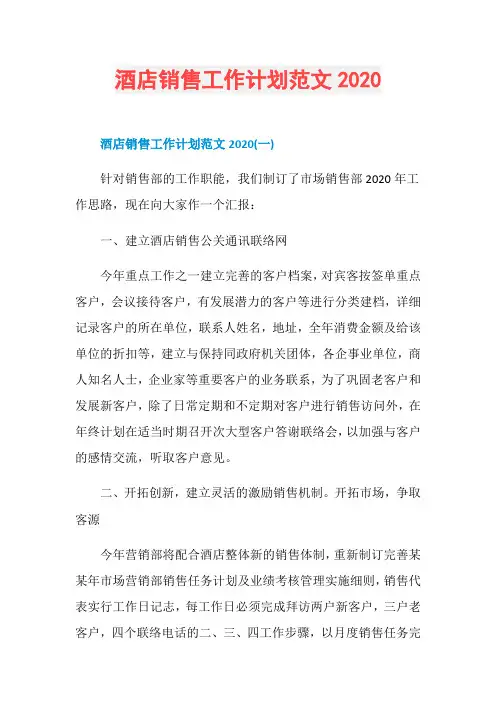 酒店销售工作计划范文 2020

酒店销售工作计划范文 2020(一)

针对销售部的工作职能，我们制订了市场销售部 2020 年工作思路，现在向大家作一个汇报：

一、建立酒店销售公关通讯联络网

今年重点工作之一建立完善的客户档案，对宾客按签单重点客户，会议接待客户，有发展潜力的客户等进行分类建档，详细记录客户的所在单位，联系人姓名，地址，全年消费金额及给该单位的折扣等，建立与保持同政府机关团体，各企事业单位，商人知名人士，企业家等重要客户的业务联系，为了巩固老客户和发展新客户，除了日常定期和不定期对客户进行销售访问外，在年终计划在适当时期召开次大型客户答谢联络会，以加强与客户的感情交流，听取客户意见。

二、开拓创新，建立灵活的激励销售机制。开拓市场，争取客源

今年营销部将配合酒店整体新的销售体制，重新制订完善某某年市场营销部销售任务计划及业绩考核管理实施细则，销售代表实行工作日记志，每工作日必须完成拜访两户新客户，三户老客户，四个联络电话的二、三、四工作步骤，以月度销售任务完